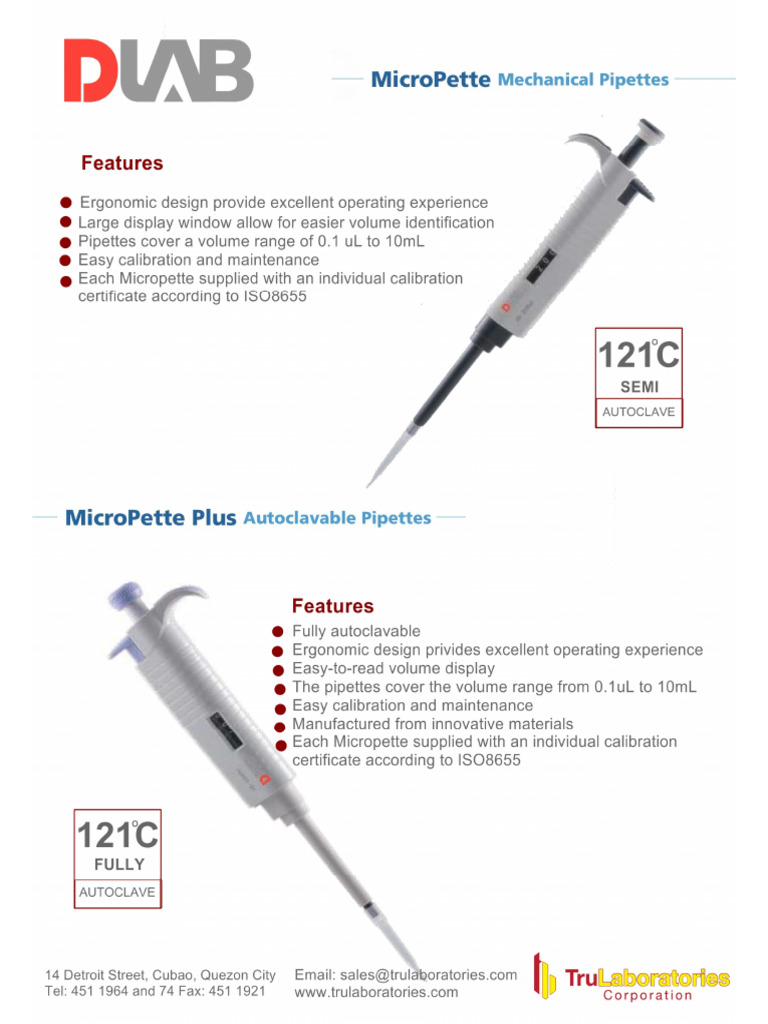 DLAB

MicroPette Mechanical Pipettes

Features

• Ergonomic design provide excellent operating experience
• Large display window allow for easier volume identification
• Pipettes cover a volume range of 0.1 uL to 10mL
• Easy calibration and maintenance
• Each Micropette supplied with an individual calibration certificate according to ISO8655

121°C
SEMI
AUTOCLAVE

MicroPette Plus Autoclavable Pipettes

Features

• Fully autoclavable
• Ergonomic design privides excellent operating experience
• Easy-to-read volume display
• The pipettes cover the volume range from 0.1uL to 10mL
• Easy calibration and maintenance
• Manufactured from innovative materials
• Each Micropette supplied with an individual calibration certificate according to ISO8655

121°C
FULLY
AUTOCLAVE

14 Detroit Street, Cubao, Quezon City
Tel: 451 1964 and 74 Fax: 451 1921

Email: sales@trulaboratories.com
www.trulaboratories.com

TruLaboratories
Corporation